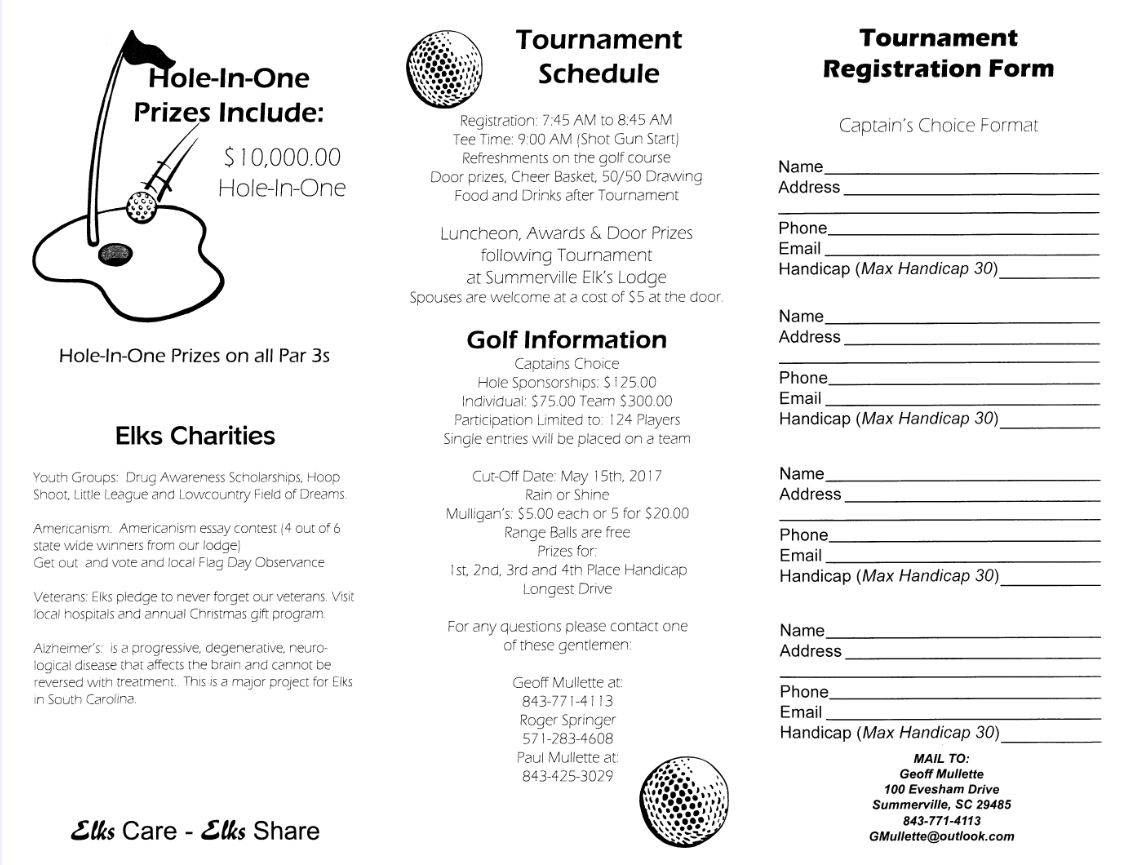 Hole-In-One Prizes Include:

$10,000.00
Hole-In-One

Hole-In-One Prizes on all Par 3s

Elks Charities

Youth Groups: Drug Awareness Scholarships, Hoop Shoot, Little League and Lowcountry Field of Dreams.

Americanism: Americanism essay contest (4 out of 6 state wide winners from our lodge)
Get out and vote and local Flag Day Observance

Veterans: Elks pledge to never forget our veterans. Visit local hospitals and annual Christmas gift program.

Alzheimer's: is a progressive, degenerative, neurological disease that affects the brain and cannot be reversed with treatment. This is a major project for Elks in South Carolina.

Elks Care - Elks Share

Tournament Schedule

Registration: 7:45 AM to 8:45 AM
Tee Time: 9:00 AM (Shot Gun Start)
Refreshments on the golf course
Door prizes, Cheer Basket, 50/50 Drawing
Food and Drinks after Tournament

Luncheon, Awards & Door Prizes following Tournament at Summerville Elk's Lodge
Spouses are welcome at a cost of $5 at the door.

Golf Information

Captains Choice
Hole Sponsorships: $125.00
Individual: $75.00 Team $300.00
Participation Limited to: 124 Players
Single entries will be placed on a team

Cut-Off Date: May 15th, 2017
Rain or Shine
Mulligan's: $5.00 each or 5 for $20.00
Range Balls are free
Prizes for:
1st, 2nd, 3rd and 4th Place Handicap
Longest Drive

For any questions please contact one of these gentlemen:

Geoff Mullette at:
843-771-4113
Roger Springer
571-283-4608
Paul Mullette at:
843-425-3029

Tournament Registration Form

Captain's Choice Format

Name
Address

Phone
Email
Handicap (Max Handicap 30)

Name
Address

Phone
Email
Handicap (Max Handicap 30)

Name
Address

Phone
Email
Handicap (Max Handicap 30)

Name
Address

Phone
Email
Handicap (Max Handicap 30)

MAIL TO:
Geoff Mullette
100 Evesham Drive
Summerville, SC 29485
843-771-4113
GMullette@outlook.com